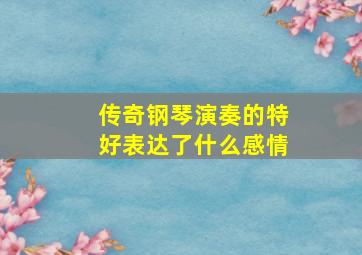 传奇钢琴演奏的特好表达了什么感情